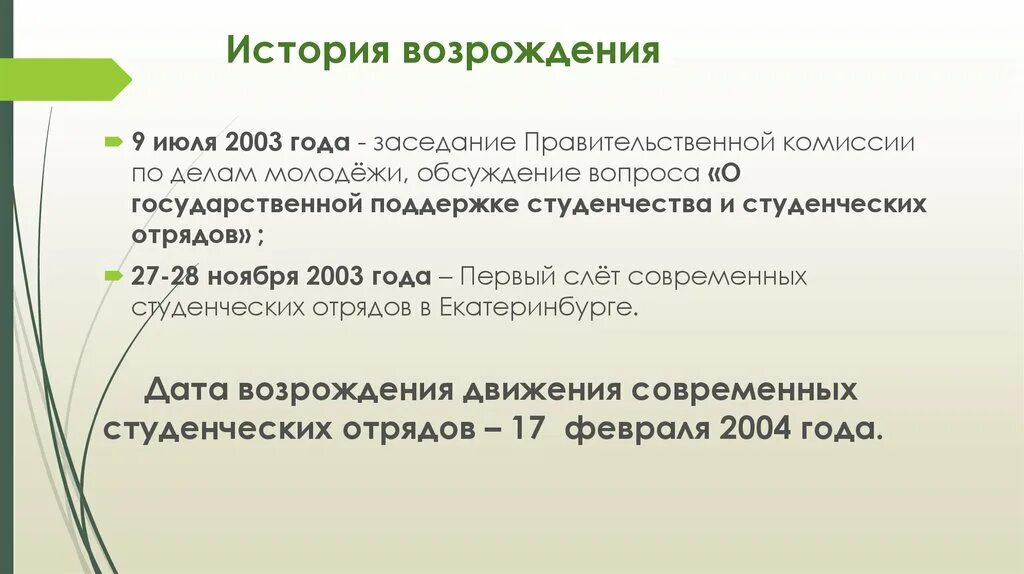 История возрождения

9 июля 2003 года - заседание Правительственной комиссии по делам молодёжи, обсуждение вопроса «О государственной поддержке студенчества и студенческих отрядов» ;

27-28 ноября 2003 года – Первый слёт современных студенческих отрядов в Екатеринбурге.

Дата возрождения движения современных студенческих отрядов – 17 февраля 2004 года.